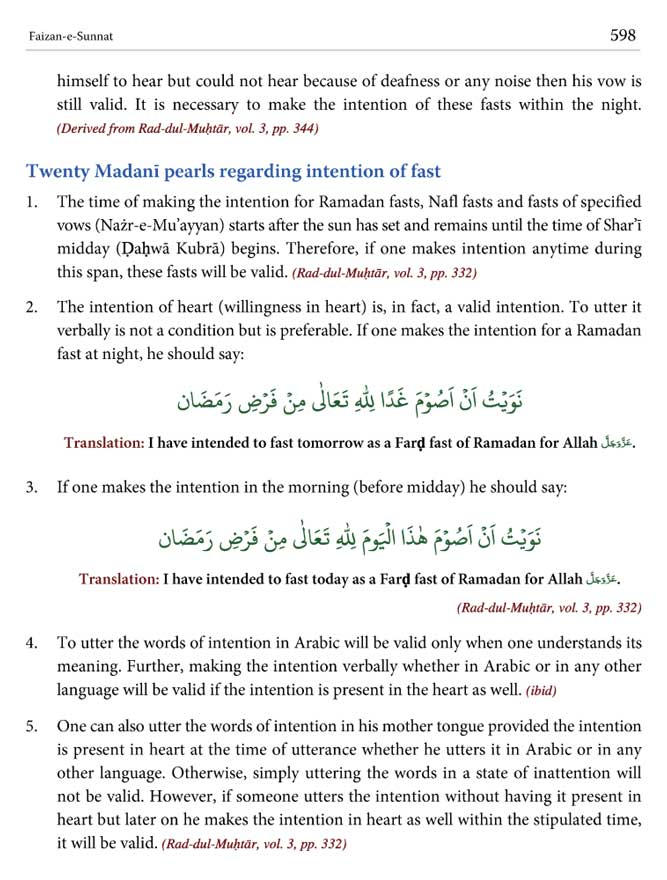 Faizan-e-Sunnat

598

himself to hear but could not hear because of deafness or any noise then his vow is still valid. It is necessary to make the intention of these fasts within the night. (Derived from Rad-dul-Muḥtār, vol. 3, pp. 344)

Twenty Madanī pearls regarding intention of fast

1. The time of making the intention for Ramadan fasts, Nafl fasts and fasts of specified vows (Nażr-e-Mu'ayyan) starts after the sun has set and remains until the time of Shar'ī midday (Ḍaḥwā Kubrā) begins. Therefore, if one makes intention anytime during this span, these fasts will be valid. (Rad-dul-Muḥtār, vol. 3, pp. 332)

2. The intention of heart (willingness in heart) is, in fact, a valid intention. To utter it verbally is not a condition but is preferable. If one makes the intention for a Ramadan fast at night, he should say:

نَوَيْتُ اَنْ اَصُوْمَ غَدًا لِلّٰهِ تَعَالٰى مِنْ فَرْضِ رَمَضَان

Translation: I have intended to fast tomorrow as a Farḍ fast of Ramadan for Allah عَزَّوَجَلَّ.

3. If one makes the intention in the morning (before midday) he should say:

نَوَيْتُ اَنْ اَصُوْمَ هٰذَا الْيَوْمَ لِلّٰهِ تَعَالٰى مِنْ فَرْضِ رَمَضَان

Translation: I have intended to fast today as a Farḍ fast of Ramadan for Allah عَزَّوَجَلَّ.

(Rad-dul-Muḥtār, vol. 3, pp. 332)

4. To utter the words of intention in Arabic will be valid only when one understands its meaning. Further, making the intention verbally whether in Arabic or in any other language will be valid if the intention is present in the heart as well. (ibid)

5. One can also utter the words of intention in his mother tongue provided the intention is present in heart at the time of utterance whether he utters it in Arabic or in any other language. Otherwise, simply uttering the words in a state of inattention will not be valid. However, if someone utters the intention without having it present in heart but later on he makes the intention in heart as well within the stipulated time, it will be valid. (Rad-dul-Muḥtār, vol. 3, pp. 332)